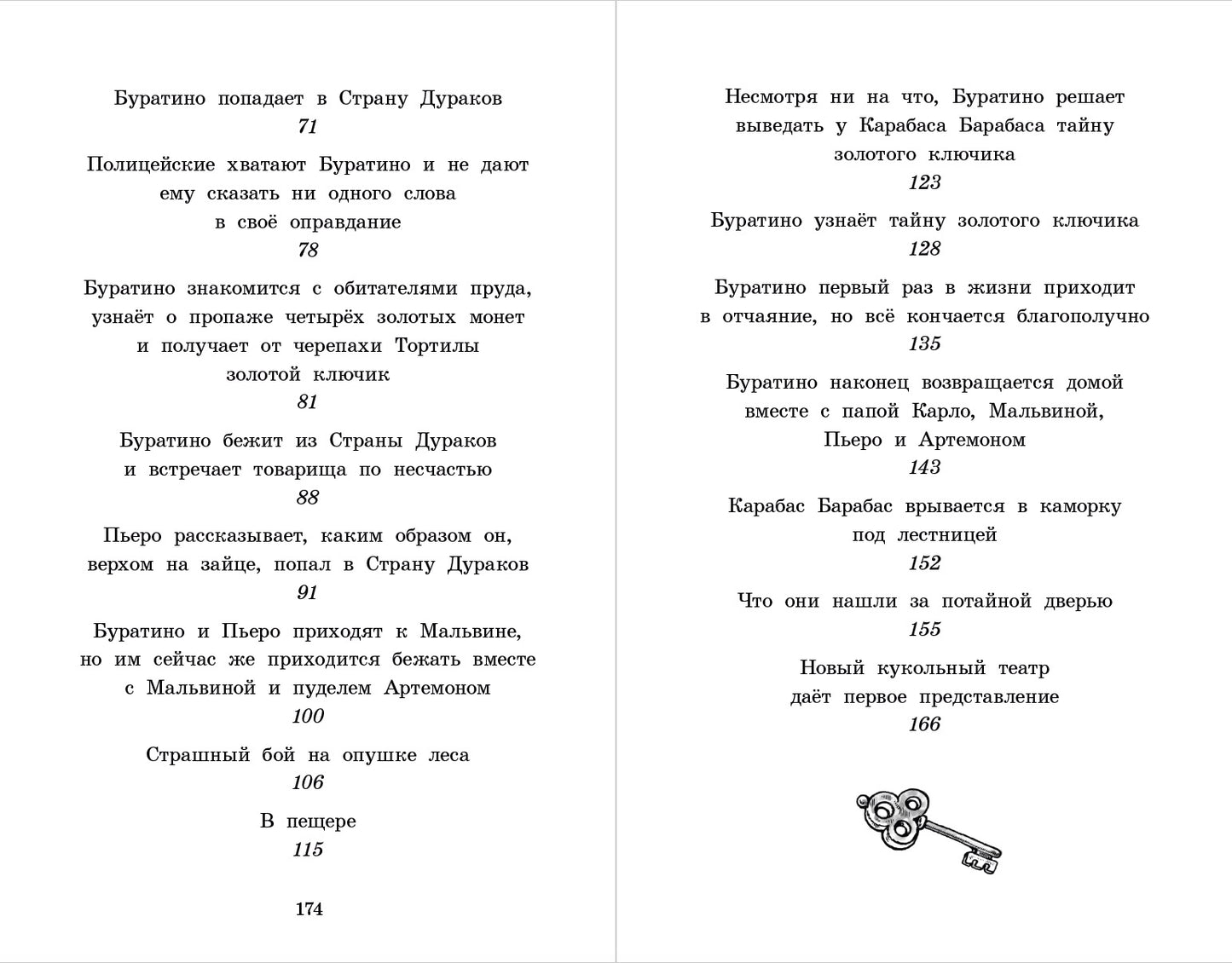 Буратино попадает в Страну Дураков
71

Полицейские хватают Буратино и не дают ему сказать ни одного слова в своё оправдание
78

Буратино знакомится с обитателями пруда, узнаёт о пропаже четырёх золотых монет и получает от черепахи Тортилы золотой ключик
81

Буратино бежит из Страны Дураков и встречает товарища по несчастью
88

Пьеро рассказывает, каким образом он, верхом на зайце, попал в Страну Дураков
91

Буратино и Пьеро приходят к Мальвине, но им сейчас же приходится бежать вместе с Мальвиной и пуделем Артемоном
100

Страшный бой на опушке леса
106

В пещере
115

174

Несмотря ни на что, Буратино решает выведать у Карабаса Барабаса тайну золотого ключика
123

Буратино узнаёт тайну золотого ключика
128

Буратино первый раз в жизни приходит в отчаяние, но всё кончается благополучно
135

Буратино наконец возвращается домой вместе с папой Карло, Мальвиной, Пьеро и Артемоном
143

Карабас Барабас врывается в каморку под лестницей
152

Что они нашли за потайной дверью
155

Новый кукольный театр даёт первое представление
166